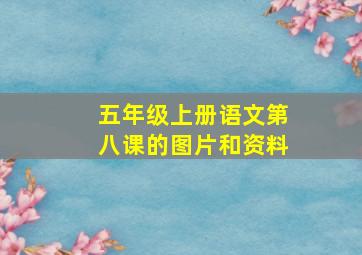 五年级上册语文第八课的图片和资料